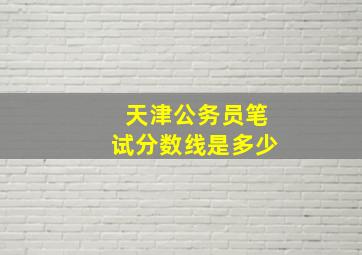 天津公务员笔试分数线是多少